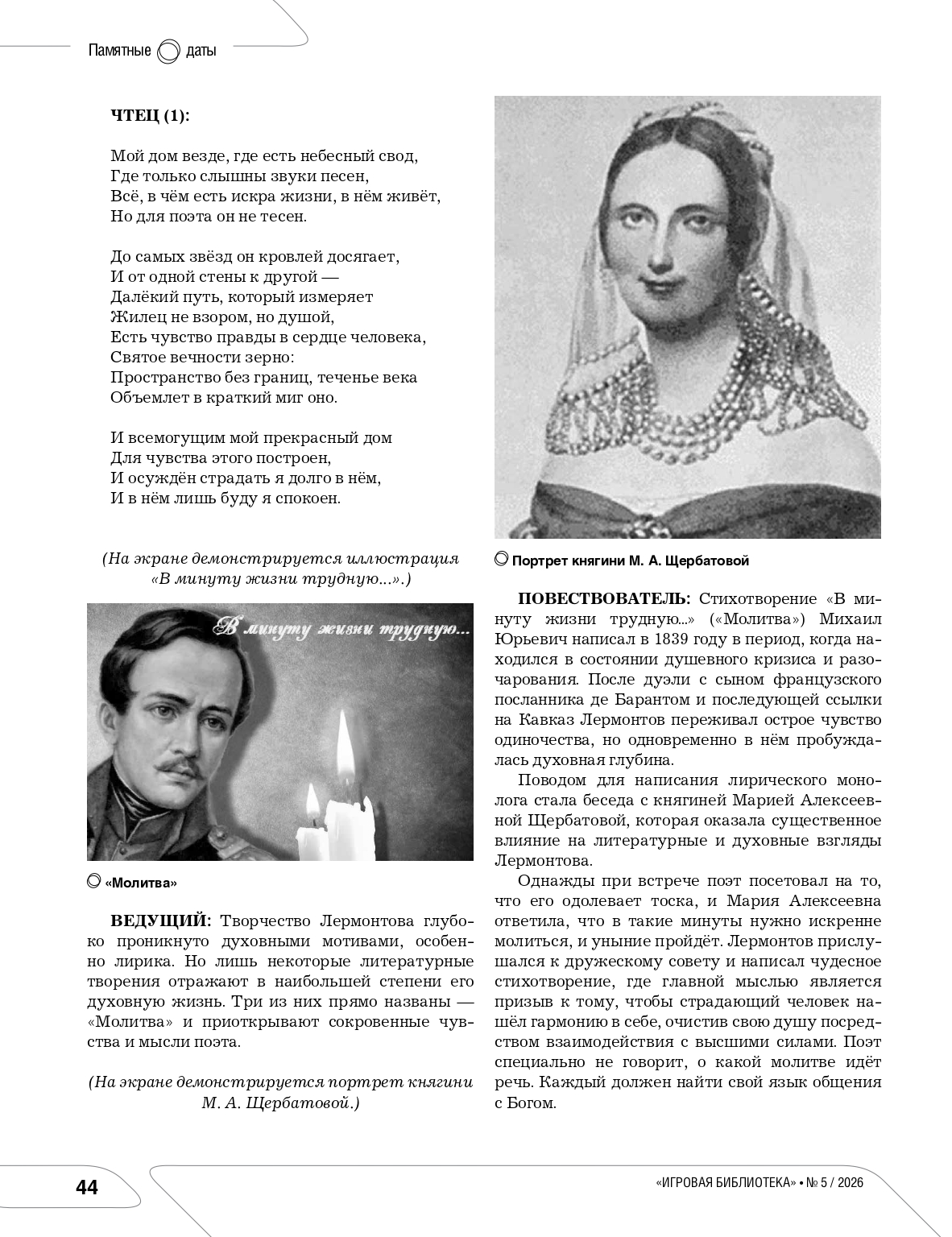 Памятные даты

ЧТЕЦ (1):

Мой дом везде, где есть небесный свод,
Где только слышны звуки песен,
Всё, в чём есть искра жизни, в нём живёт,
Но для поэта он не тесен.

До самых звёзд он кровлей досягает,
И от одной стены к другой —
Далёкий путь, который измеряет
Жилец не взором, но душой,
Есть чувство правды в сердце человека,
Святое вечности зерно:
Пространство без границ, теченье века
Объемлет в краткий миг оно.

И всемогущим мой прекрасный дом
Для чувства этого построен,
И осуждён страдать я долго в нём,
И в нём лишь буду я спокоен.

(На экране демонстрируется иллюстрация «В минуту жизни трудную...».)

В минуту жизни трудную...

«Молитва»

ВЕДУЩИЙ: Творчество Лермонтова глубоко проникнуто духовными мотивами, особенно лирика. Но лишь некоторые литературные творения отражают в наибольшей степени его духовную жизнь. Три из них прямо названы — «Молитва» и приоткрывают сокровенные чувства и мысли поэта.

(На экране демонстрируется портрет княгини М. А. Щербатовой.)

Портрет княгини М. А. Щербатовой

ПОВЕСТВОВАТЕЛЬ: Стихотворение «В минуту жизни трудную...» («Молитва») Михаил Юрьевич написал в 1839 году в период, когда находился в состоянии душевного кризиса и разочарования. После дуэли с сыном французского посланника де Барантом и последующей ссылки на Кавказ Лермонтов переживал острое чувство одиночества, но одновременно в нём пробуждалась духовная глубина.

Поводом для написания лирического монолога стала беседа с княгиней Марией Алексеевной Щербатовой, которая оказала существенное влияние на литературные и духовные взгляды Лермонтова.

Однажды при встрече поэт посетовал на то, что его одолевает тоска, и Мария Алексеевна ответила, что в такие минуты нужно искренне молиться, и уныние пройдёт. Лермонтов прислушался к дружескому совету и написал чудесное стихотворение, где главной мыслью является призыв к тому, чтобы страдающий человек нашёл гармонию в себе, очистив свою душу посредством взаимодействия с высшими силами. Поэт специально не говорит, о какой молитве идёт речь. Каждый должен найти свой язык общения с Богом.

44

«ИГРОВАЯ БИБЛИОТЕКА» • № 5 / 2026